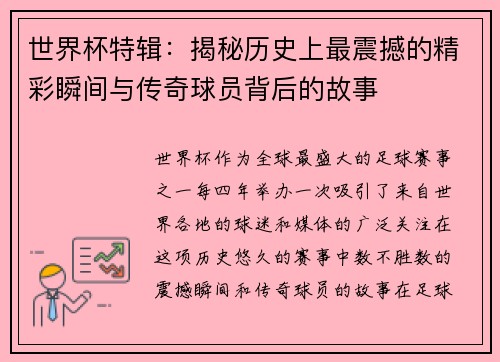 世界杯特辑：揭秘历史上最震撼的精彩瞬间与传奇球员背后的故事

世界杯作为全球最盛大的足球赛事之一每四年举办一次吸引了来自世界各地的球迷和媒体的广泛关注在这项历史悠久的赛事中数不胜数的震撼瞬间和传奇球员的故事在足球